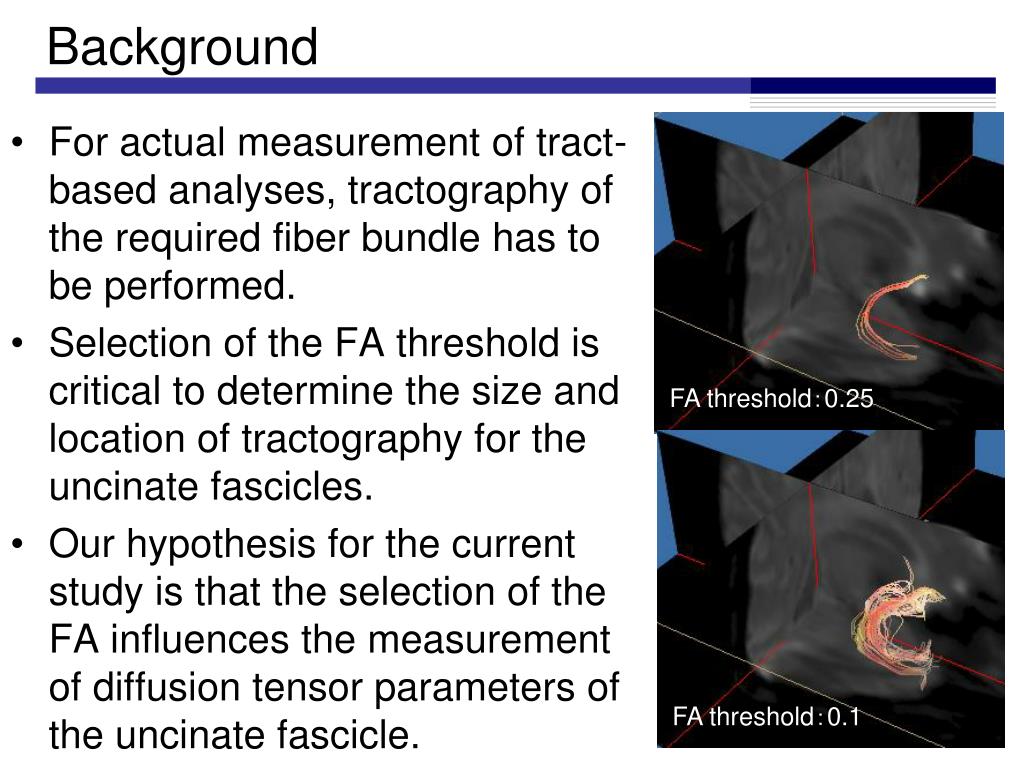 Background

• For actual measurement of tract-based analyses, tractography of the required fiber bundle has to be performed.
• Selection of the FA threshold is critical to determine the size and location of tractography for the uncinate fascicles.
• Our hypothesis for the current study is that the selection of the FA influences the measurement of diffusion tensor parameters of the uncinate fascicle.

FA threshold：0.25

FA threshold：0.1